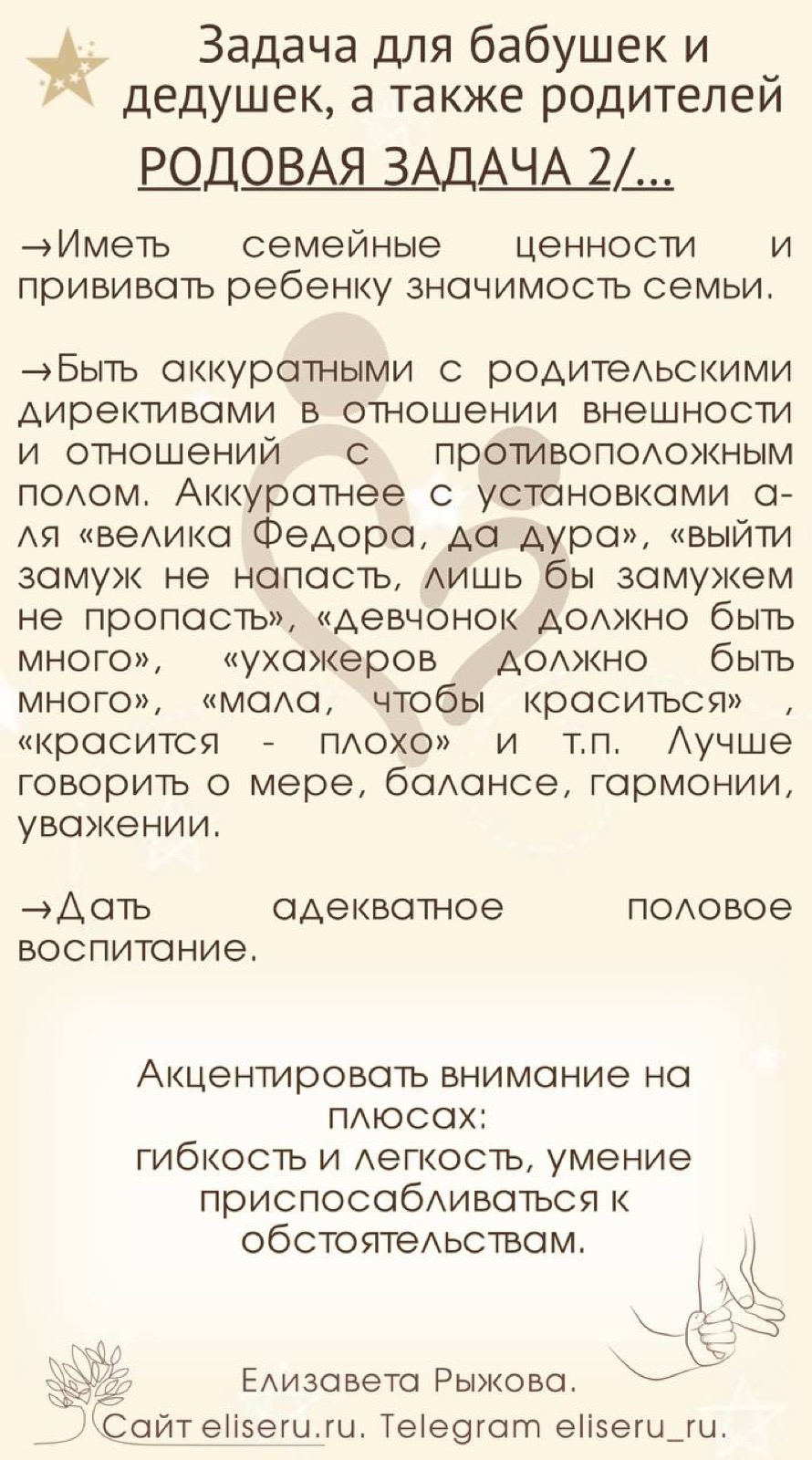 Задача для бабушек и дедушек, а также родителей

РОДОВАЯ ЗАДАЧА 2/...

→Иметь семейные ценности и прививать ребенку значимость семьи.

→Быть аккуратными с родительскими директивами в отношении внешности и отношений с противоположным полом. Аккуратнее с установками а-ля «велика Федора, да дура», «выйти замуж не напасть, лишь бы замужем не пропасть», «девчонок должно быть много», «ухажеров должно быть много», «мала, чтобы краситься» , «красится - плохо» и т.п. Лучше говорить о мере, балансе, гармонии, уважении.

→Дать адекватное половое воспитание.

Акцентировать внимание на плюсах:
гибкость и легкость, умение приспосабливаться к обстоятельствам.

Елизавета Рыжова.
Сайт eliseru.ru. Telegram eliseru_ru.